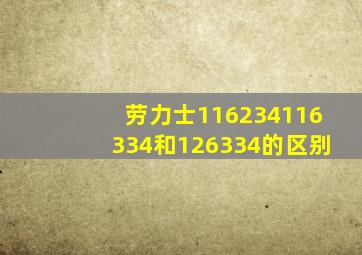 劳力士116234116334和126334的区别